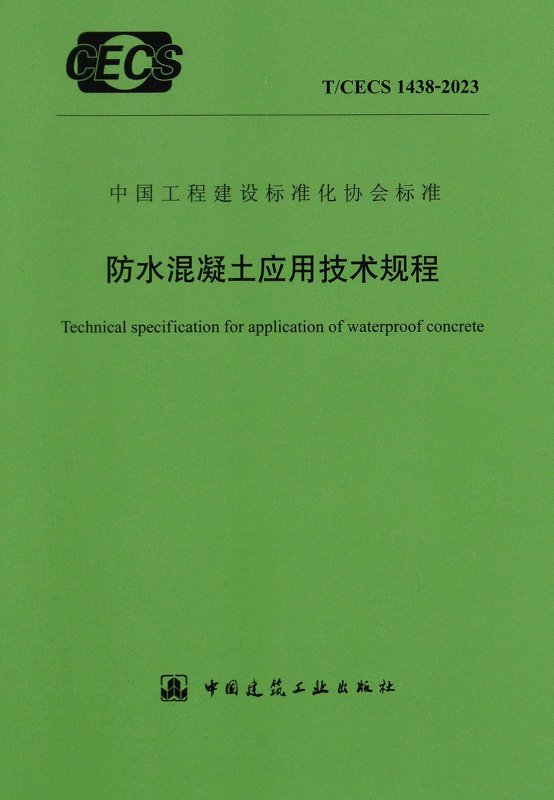 CECS

T/CECS 1438-2023

中国工程建设标准化协会标准

防水混凝土应用技术规程

Technical specification for application of waterproof concrete

中国建筑工业出版社